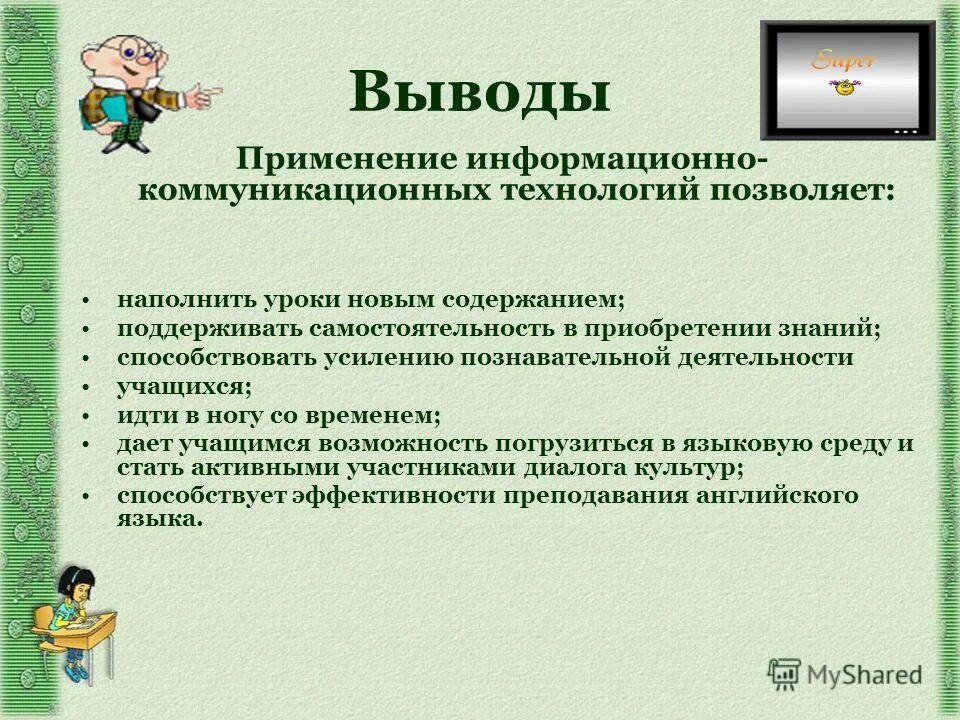 Super

Выводы

Применение информационно-коммуникационных технологий позволяет:

• наполнить уроки новым содержанием;
• поддерживать самостоятельность в приобретении знаний;
• способствовать усилению познавательной деятельности
• учащихся;
• идти в ногу со временем;
• дает учащимся возможность погрузиться в языковую среду и стать активными участниками диалога культур;
• способствует эффективности преподавания английского языка.

MyShared